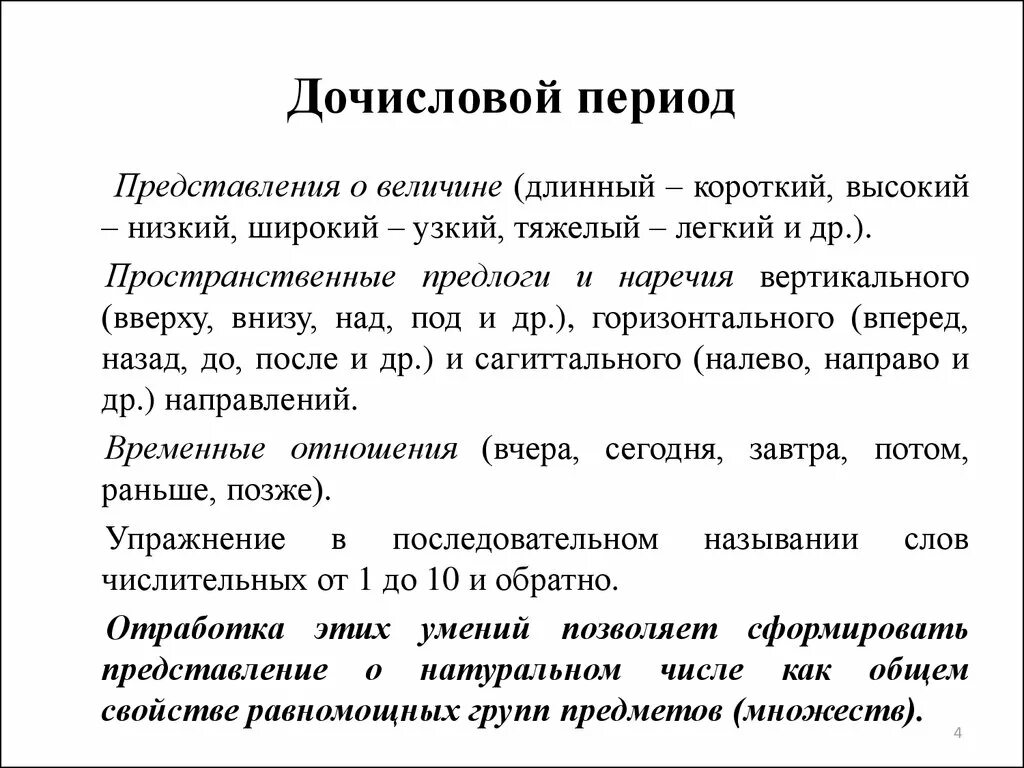 Дочисловой период

Представления о величине (длинный – короткий, высокий – низкий, широкий – узкий, тяжелый – легкий и др.).

Пространственные предлоги и наречия вертикального (вверху, внизу, над, под и др.), горизонтального (вперед, назад, до, после и др.) и сагиттального (налево, направо и др.) направлений.

Временные отношения (вчера, сегодня, завтра, потом, раньше, позже).

Упражнение в последовательном назывании слов числительных от 1 до 10 и обратно.

Отработка этих умений позволяет сформировать представление о натуральном числе как общем свойстве равномощных групп предметов (множеств).

4